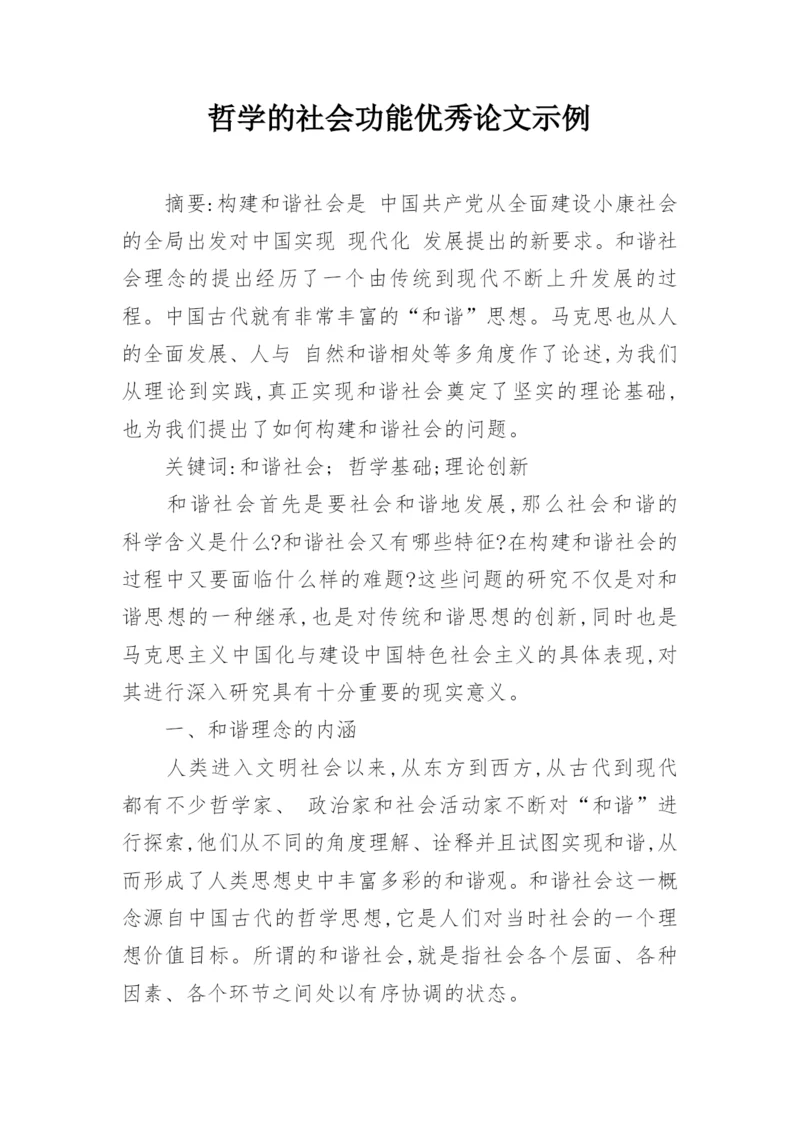 哲学的社会功能优秀论文示例

摘要:构建和谐社会是 中国共产党从全面建设小康社会的全局出发对中国实现 现代化 发展提出的新要求。和谐社会理念的提出经历了一个由传统到现代不断上升发展的过程。中国古代就有非常丰富的“和谐”思想。马克思也从人的全面发展、人与 自然和谐相处等多角度作了论述,为我们从理论到实践,真正实现和谐社会奠定了坚实的理论基础,也为我们提出了如何构建和谐社会的问题。

关键词:和谐社会; 哲学基础;理论创新

和谐社会首先是要社会和谐地发展,那么社会和谐的科学含义是什么?和谐社会又有哪些特征?在构建和谐社会的过程中又要面临什么样的难题?这些问题的研究不仅是对和谐思想的一种继承,也是对传统和谐思想的创新,同时也是马克思主义中国化与建设中国特色社会主义的具体表现,对其进行深入研究具有十分重要的现实意义。

一、和谐理念的内涵

人类进入文明社会以来,从东方到西方,从古代到现代都有不少哲学家、 政治家和社会活动家不断对“和谐”进行探索,他们从不同的角度理解、诠释并且试图实现和谐,从而形成了人类思想史中丰富多彩的和谐观。和谐社会这一概念源自中国古代的哲学思想,它是人们对当时社会的一个理想价值目标。所谓的和谐社会,就是指社会各个层面、各种因素、各个环节之间处以有序协调的状态。